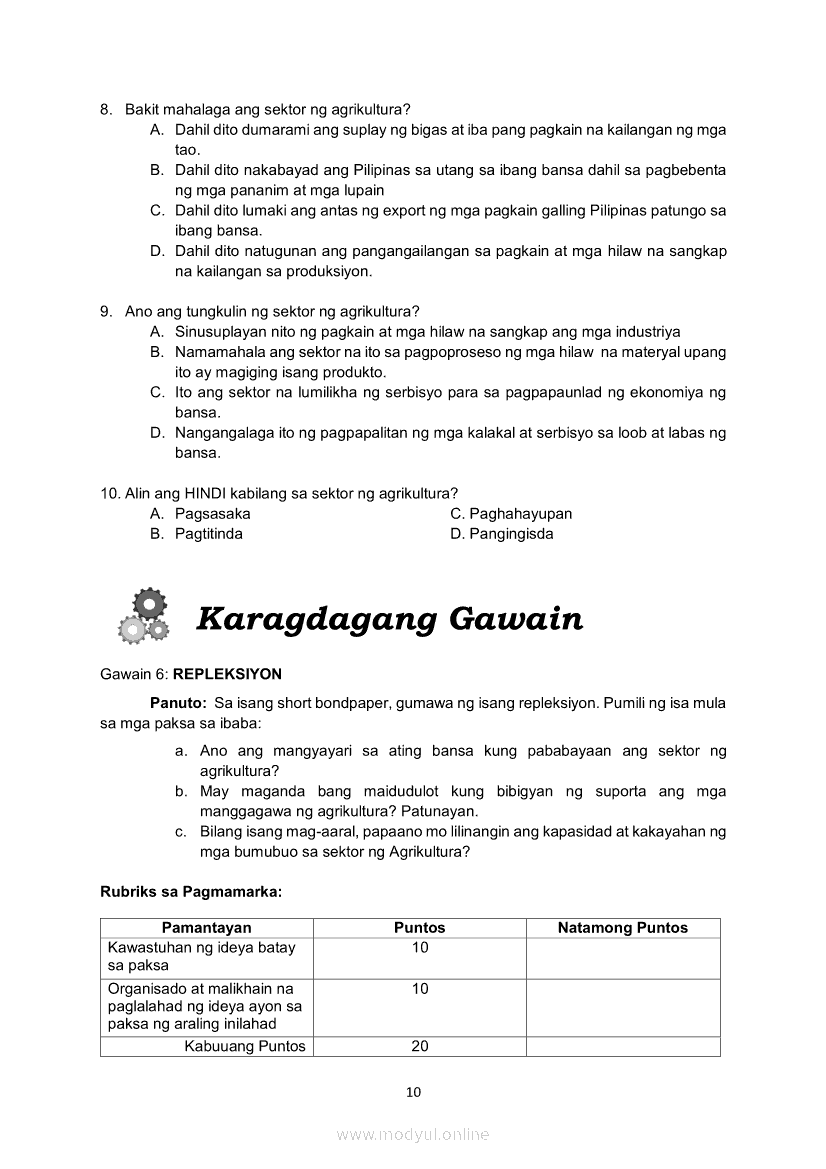 8. Bakit mahalaga ang sektor ng agrikultura?
A. Dahil dito dumarami ang suplay ng bigas at iba pang pagkain na kailangan ng mga tao.
B. Dahil dito nakabayad ang Pilipinas sa utang sa ibang bansa dahil sa pagbebenta ng mga pananim at mga lupain
C. Dahil dito lumaki ang antas ng export ng mga pagkain galling Pilipinas patungo sa ibang bansa.
D. Dahil dito natugunan ang pangangailangan sa pagkain at mga hilaw na sangkap na kailangan sa produksiyon.

9. Ano ang tungkulin ng sektor ng agrikultura?
A. Sinusuplayan nito ng pagkain at mga hilaw na sangkap ang mga industriya
B. Namamahala ang sektor na ito sa pagpoproseso ng mga hilaw na materyal upang ito ay magiging isang produkto.
C. Ito ang sektor na lumilikha ng serbisyo para sa pagpapaunlad ng ekonomiya ng bansa.
D. Nangangalaga ito ng pagpapalitan ng mga kalakal at serbisyo sa loob at labas ng bansa.

10. Alin ang HINDI kabilang sa sektor ng agrikultura?
A. Pagsasaka
B. Pagtitinda
C. Paghahayupan
D. Pangingisda

Karagdagang Gawain

Gawain 6: REPLEKSIYON

Panuto: Sa isang short bondpaper, gumawa ng isang repleksiyon. Pumili ng isa mula sa mga paksa sa ibaba:

a. Ano ang mangyayari sa ating bansa kung pababayaan ang sektor ng agrikultura?
b. May maganda bang maidudulot kung bibigyan ng suporta ang mga manggagawa ng agrikultura? Patunayan.
c. Bilang isang mag-aaral, papaano mo lilinangin ang kapasidad at kakayahan ng mga bumubuo sa sektor ng Agrikultura?

Rubriks sa Pagmamarka:

| Pamantayan | Puntos | Natamong Puntos |
|---|---|---|
| Kawastuhan ng ideya batay sa paksa | 10 | |
| Organisado at malikhain na paglalahad ng ideya ayon sa paksa ng araling inilahad | 10 | |
| Kabuuang Puntos | 20 | |

10

www.modyul.online